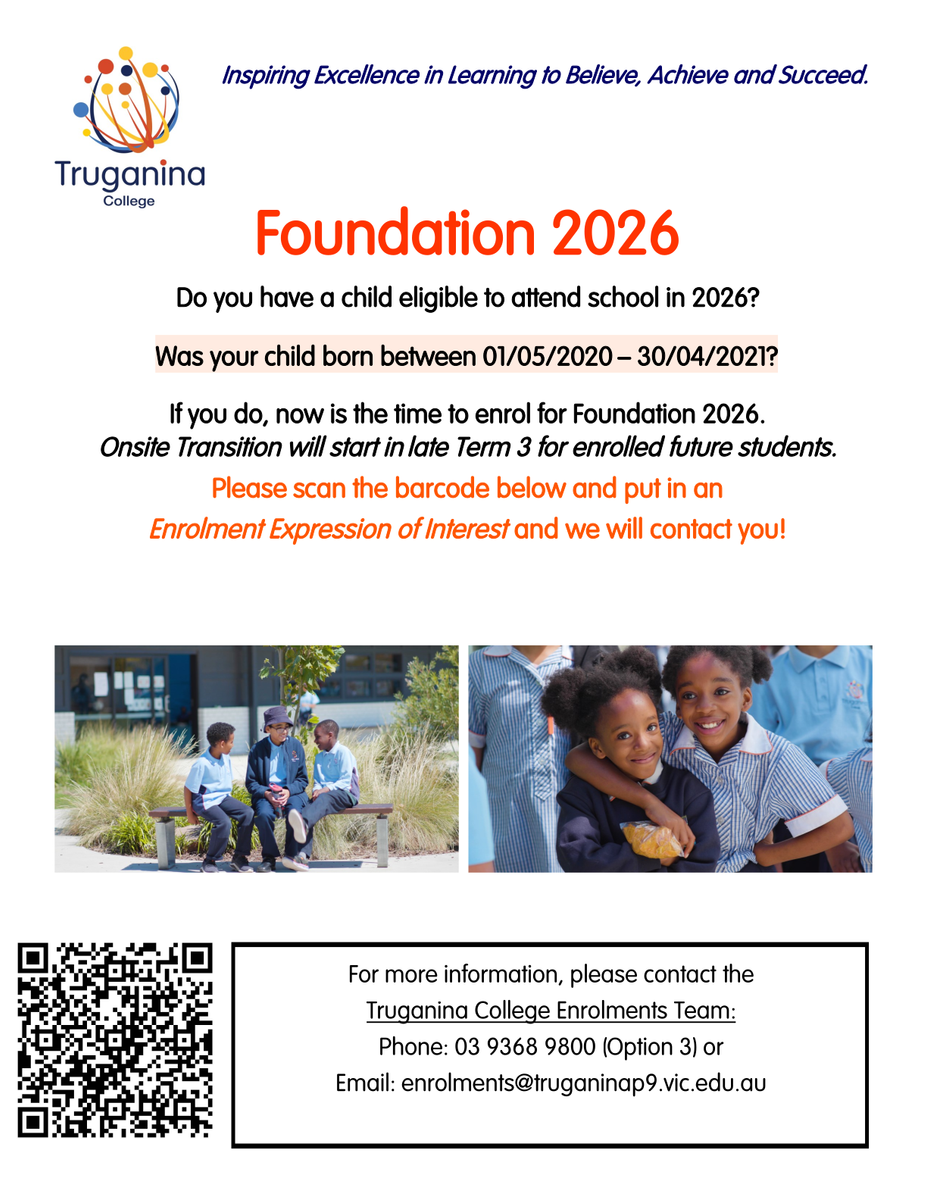 Truganina
College

Inspiring Excellence in Learning to Believe, Achieve and Succeed.

Foundation 2026

Do you have a child eligible to attend school in 2026?

Was your child born between 01/05/2020 – 30/04/2021?

If you do, now is the time to enrol for Foundation 2026.
Onsite Transition will start in late Term 3 for enrolled future students.

Please scan the barcode below and put in an Enrolment Expression of Interest and we will contact you!

For more information, please contact the
Truganina College Enrolments Team:
Phone: 03 9368 9800 (Option 3) or
Email: enrolments@truganinap9.vic.edu.au